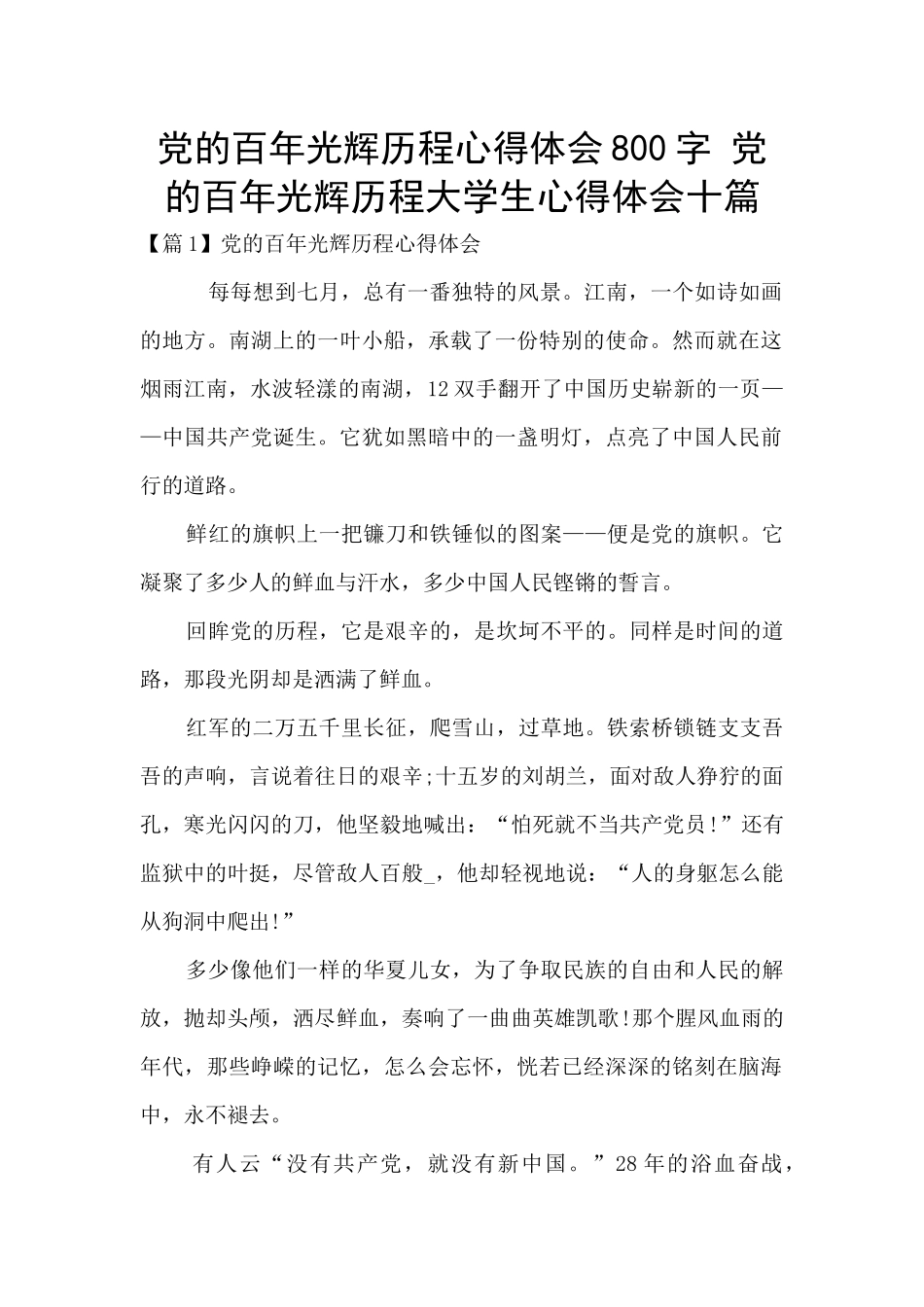 党的百年光辉历程心得体会800字 党的百年光辉历程大学生心得体会十篇

【篇1】党的百年光辉历程心得体会

每每想到七月，总有一番独特的风景。江南，一个如诗如画的地方。南湖上的一叶小船，承载了一份特别的使命。然而就在这烟雨江南，水波轻漾的南湖，12双手翻开了中国历史崭新的一页——中国共产党诞生。它犹如黑暗中的一盏明灯，点亮了中国人民前行的道路。

鲜红的旗帜上一把镰刀和铁锤似的图案——便是党的旗帜。它凝聚了多少人的鲜血与汗水，多少中国人民铿锵的誓言。

回眸党的历程，它是艰辛的，是坎坷不平的。同样是时间的道路，那段光阴却是洒满了鲜血。

红军的二万五千里长征，爬雪山，过草地。铁索桥锁链支支吾吾的声响，言说着往日的艰辛;十五岁的刘胡兰，面对敌人狰狞的面孔，寒光闪闪的刀，他坚毅地喊出：“怕死就不当共产党员!”还有监狱中的叶挺，尽管敌人百般_，他却轻视地说：“人的身躯怎么能从狗洞中爬出!”

多少像他们一样的华夏儿女，为了争取民族的自由和人民的解放，抛却头颅，洒尽鲜血，奏响了一曲曲英雄凯歌!那个腥风血雨的年代，那些峥嵘的记忆，怎么会忘怀，恍若已经深深的铭刻在脑海中，永不褪去。

有人云“没有共产党，就没有新中国。”28年的浴血奋战，